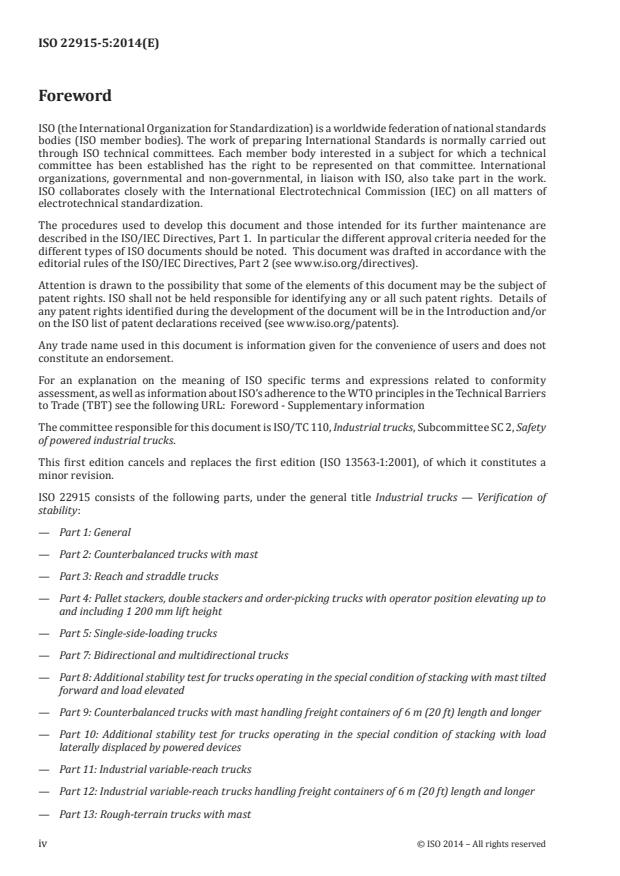 ISO 22915-5:2014(E)

Foreword

ISO (the International Organization for Standardization) is a worldwide federation of national standards bodies (ISO member bodies). The work of preparing International Standards is normally carried out through ISO technical committees. Each member body interested in a subject for which a technical committee has been established has the right to be represented on that committee. International organizations, governmental and non-governmental, in liaison with ISO, also take part in the work. ISO collaborates closely with the International Electrotechnical Commission (IEC) on all matters of electrotechnical standardization.

The procedures used to develop this document and those intended for its further maintenance are described in the ISO/IEC Directives, Part 1. In particular the different approval criteria needed for the different types of ISO documents should be noted. This document was drafted in accordance with the editorial rules of the ISO/IEC Directives, Part 2 (see www.iso.org/directives).

Attention is drawn to the possibility that some of the elements of this document may be the subject of patent rights. ISO shall not be held responsible for identifying any or all such patent rights. Details of any patent rights identified during the development of the document will be in the Introduction and/or on the ISO list of patent declarations received (see www.iso.org/patents).

Any trade name used in this document is information given for the convenience of users and does not constitute an endorsement.

For an explanation on the meaning of ISO specific terms and expressions related to conformity assessment, as well as information about ISO's adherence to the WTO principles in the Technical Barriers to Trade (TBT) see the following URL: Foreword - Supplementary information

The committee responsible for this document is ISO/TC 110, Industrial trucks, Subcommittee SC 2, Safety of powered industrial trucks.

This first edition cancels and replaces the first edition (ISO 13563-1:2001), of which it constitutes a minor revision.

ISO 22915 consists of the following parts, under the general title Industrial trucks — Verification of stability:

— Part 1: General

— Part 2: Counterbalanced trucks with mast

— Part 3: Reach and straddle trucks

— Part 4: Pallet stackers, double stackers and order-picking trucks with operator position elevating up to and including 1 200 mm lift height

— Part 5: Single-side-loading trucks

— Part 7: Bidirectional and multidirectional trucks

— Part 8: Additional stability test for trucks operating in the special condition of stacking with mast tilted forward and load elevated

— Part 9: Counterbalanced trucks with mast handling freight containers of 6 m (20 ft) length and longer

— Part 10: Additional stability test for trucks operating in the special condition of stacking with load laterally displaced by powered devices

— Part 11: Industrial variable-reach trucks

— Part 12: Industrial variable-reach trucks handling freight containers of 6 m (20 ft) length and longer

— Part 13: Rough-terrain trucks with mast

iv

© ISO 2014 – All rights reserved